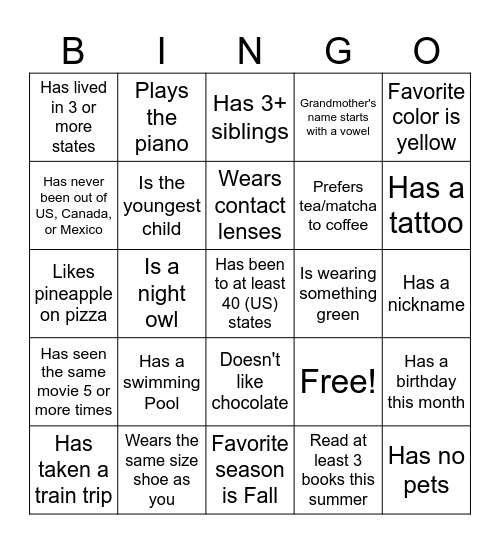 | B | I | N | G | O |
|---|---|---|---|---|
| Has lived in 3 or more states | Plays the piano | Has 3+ siblings | Grandmother's name starts with a vowel | Favorite color is yellow |
| Has never been out of US, Canada, or Mexico | Is the youngest child | Wears contact lenses | Prefers tea/matcha to coffee | Has a tattoo |
| Likes pineapple on pizza | Is a night owl | Has been to at least 40 (US) states | Is wearing something green | Has a nickname |
| Has seen the same movie 5 or more times | Has a swimming Pool | Doesn't like chocolate | Free! | Has a birthday this month |
| Has taken a train trip | Wears the same size shoe as you | Favorite season is Fall | Read at least 3 books this summer | Has no pets |